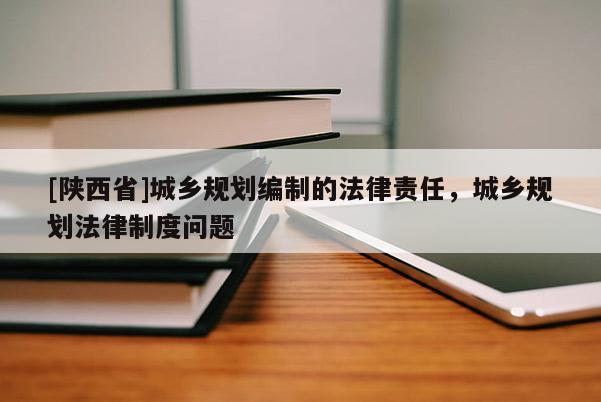 [陕西省]城乡规划编制的法律责任，城乡规划法律制度问题